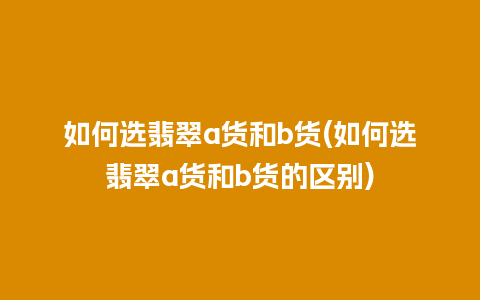 如何选翡翠a货和b货(如何选翡翠a货和b货的区别)